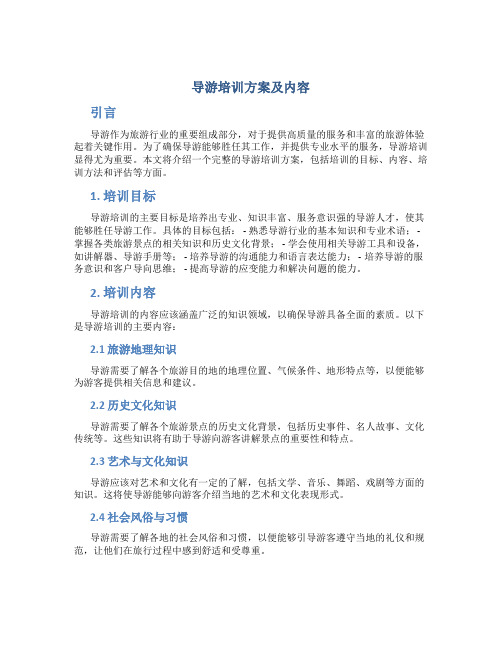 导游培训方案及内容

引言

导游作为旅游行业的重要组成部分，对于提供高质量的服务和丰富的旅游体验起着关键作用。为了确保导游能够胜任其工作，并提供专业水平的服务，导游培训显得尤为重要。本文将介绍一个完整的导游培训方案，包括培训的目标、内容、培训方法和评估等方面。

1. 培训目标

导游培训的主要目标是培养出专业、知识丰富、服务意识强的导游人才，使其能够胜任导游工作。具体的目标包括： - 熟悉导游行业的基本知识和专业术语； - 掌握各类旅游景点的相关知识和历史文化背景； - 学会使用相关导游工具和设备，如讲解器、导游手册等； - 培养导游的沟通能力和语言表达能力； - 培养导游的服务意识和客户导向思维； - 提高导游的应变能力和解决问题的能力。

2. 培训内容

导游培训的内容应该涵盖广泛的知识领域，以确保导游具备全面的素质。以下是导游培训的主要内容：

2.1 旅游地理知识

导游需要了解各个旅游目的地的地理位置、气候条件、地形特点等，以便能够为游客提供相关信息和建议。

2.2 历史文化知识

导游需要了解各个旅游景点的历史文化背景，包括历史事件、名人故事、文化传统等。这些知识将有助于导游向游客讲解景点的重要性和特点。

2.3 艺术与文化知识

导游应该对艺术和文化有一定的了解，包括文学、音乐、舞蹈、戏剧等方面的知识。这将使导游能够向游客介绍当地的艺术和文化表现形式。

2.4 社会风俗与习惯

导游需要了解各地的社会风俗和习惯，以便能够引导游客遵守当地的礼仪和规范，让他们在旅行过程中感到舒适和受尊重。